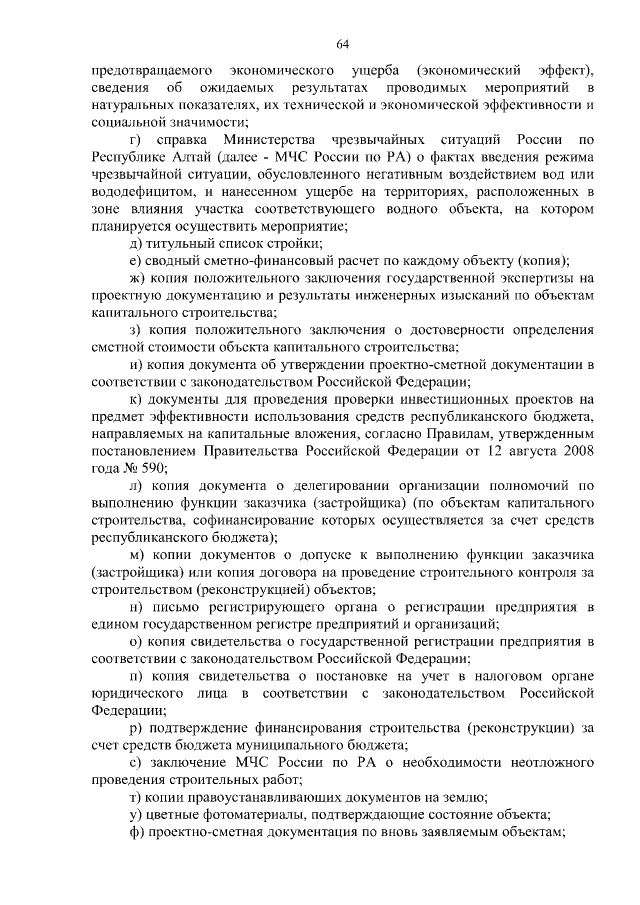 64

предотвращаемого экономического ущерба (экономический эффект), сведения об ожидаемых результатах проводимых мероприятий в натуральных показателях, их технической и экономической эффективности и социальной значимости;

г) справка Министерства чрезвычайных ситуаций России по Республике Алтай (далее - МЧС России по РА) о фактах введения режима чрезвычайной ситуации, обусловленного негативным воздействием вод или вододефицитом, и нанесенном ущербе на территориях, расположенных в зоне влияния участка соответствующего водного объекта, на котором планируется осуществить мероприятие;

д) титульный список стройки;

е) сводный сметно-финансовый расчет по каждому объекту (копия);

ж) копия положительного заключения государственной экспертизы на проектную документацию и результаты инженерных изысканий по объектам капитального строительства;

з) копия положительного заключения о достоверности определения сметной стоимости объекта капитального строительства;

и) копия документа об утверждении проектно-сметной документации в соответствии с законодательством Российской Федерации;

к) документы для проведения проверки инвестиционных проектов на предмет эффективности использования средств республиканского бюджета, направляемых на капитальные вложения, согласно Правилам, утвержденным постановлением Правительства Российской Федерации от 12 августа 2008 года № 590;

л) копия документа о делегировании организации полномочий по выполнению функции заказчика (застройщика) (по объектам капитального строительства, софинансирование которых осуществляется за счет средств республиканского бюджета);

м) копии документов о допуске к выполнению функции заказчика (застройщика) или копия договора на проведение строительного контроля за строительством (реконструкцией) объектов;

н) письмо регистрирующего органа о регистрации предприятия в едином государственном регистре предприятий и организаций;

о) копия свидетельства о государственной регистрации предприятия в соответствии с законодательством Российской Федерации;

п) копия свидетельства о постановке на учет в налоговом органе юридического лица в соответствии с законодательством Российской Федерации;

р) подтверждение финансирования строительства (реконструкции) за счет средств бюджета муниципального бюджета;

с) заключение МЧС России по РА о необходимости неотложного проведения строительных работ;

т) копии правоустанавливающих документов на землю;

у) цветные фотоматериалы, подтверждающие состояние объекта;

ф) проектно-сметная документация по вновь заявляемым объектам;